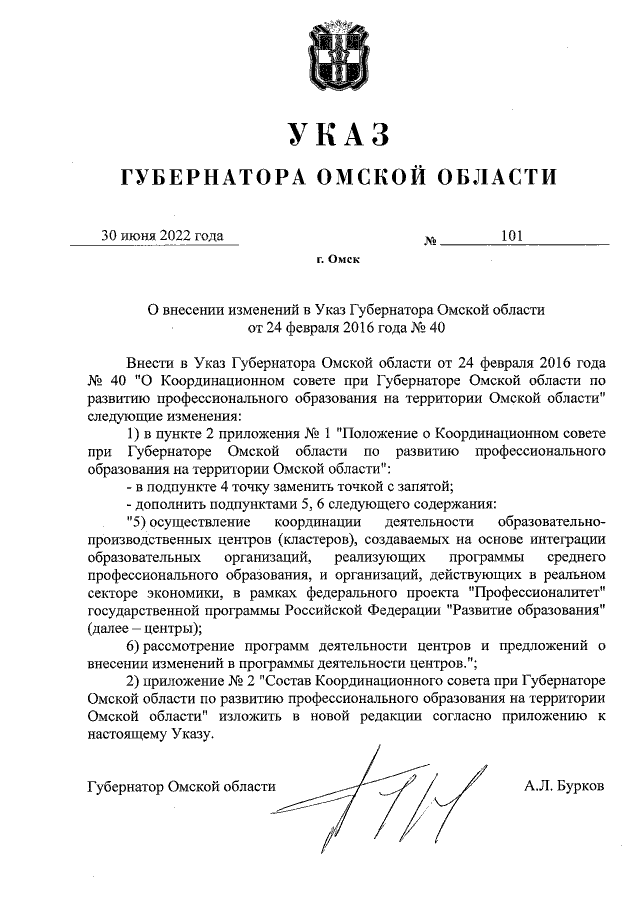 УКАЗ

ГУБЕРНАТОРА ОМСКОЙ ОБЛАСТИ

30 июня 2022 года № 101

г. Омск

О внесении изменений в Указ Губернатора Омской области от 24 февраля 2016 года № 40

Внести в Указ Губернатора Омской области от 24 февраля 2016 года № 40 "О Координационном совете при Губернаторе Омской области по развитию профессионального образования на территории Омской области" следующие изменения:

1) в пункте 2 приложения № 1 "Положение о Координационном совете при Губернаторе Омской области по развитию профессионального образования на территории Омской области":

- в подпункте 4 точку заменить точкой с запятой;

- дополнить подпунктами 5, 6 следующего содержания:

"5) осуществление координации деятельности образовательно-производственных центров (кластеров), создаваемых на основе интеграции образовательных организаций, реализующих программы среднего профессионального образования, и организаций, действующих в реальном секторе экономики, в рамках федерального проекта "Профессионалитет" государственной программы Российской Федерации "Развитие образования" (далее – центры);

6) рассмотрение программ деятельности центров и предложений о внесении изменений в программы деятельности центров.";

2) приложение № 2 "Состав Координационного совета при Губернаторе Омской области по развитию профессионального образования на территории Омской области" изложить в новой редакции согласно приложению к настоящему Указу.

Губернатор Омской области А.Л. Бурков